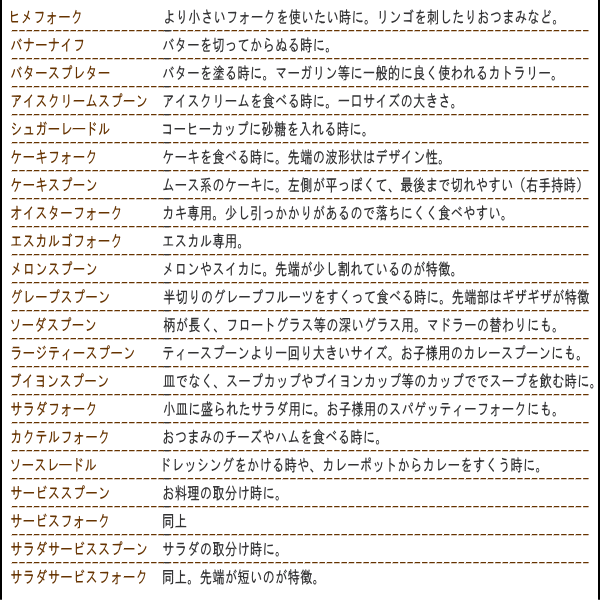 | | |
|---|---|
| ヒメフォーク | より小さいフォークを使いたい時に。リンゴを刺したりおつまみなど。 |
| バナーナイフ | バターを切ってからぬる時に。 |
| バタースプレター | バターを塗る時に。マーガリン等に一般的に良く使われるカトラリー。 |
| アイスクリームスプーン | アイスクリームを食べる時に。一口サイズの大きさ。 |
| シュガーレードル | コーヒーカップに砂糖を入れる時に。 |
| ケーキフォーク | ケーキを食べる時に。先端の波形状はデザイン性。 |
| ケーキスプーン | ムース系のケーキに。左側が平っぽくて、最後まで切れやすい（右手持時） |
| オイスターフォーク | カキ専用。少し引っかかりがあるので落ちにくく食べやすい。 |
| エスカルゴフォーク | エスカル専用。 |
| メロンスプーン | メロンやスイカに。先端が少し割れているのが特徴。 |
| グレープスプーン | 半切りのグレープフルーツをすくって食べる時に。先端部はギザギザが特徴 |
| ソーダスプーン | 柄が長く、フロートグラス等の深いグラス用。マドラーの替わりにも。 |
| ラージティースプーン | ティースプーンより一回り大きいサイズ。お子様用のカレースプーンにも。 |
| ブイヨンスプーン | 皿でなく、スープカップやブイヨンカップ等のカップででスープを飲む時に。 |
| サラダフォーク | 小皿に盛られたサラダ用に。お子様用のスパゲッティーフォークにも。 |
| カクテルフォーク | おつまみのチーズやハムを食べる時に。 |
| ソースレードル | ドレッシングをかける時や、カレーポットからカレーをすくう時に。 |
| サービススプーン | お料理の取分け時に。 |
| サービスフォーク | 同上 |
| サラダサービススプーン | サラダの取分け時に。 |
| サラダサービスフォーク | 同上。先端が短いのが特徴。 |